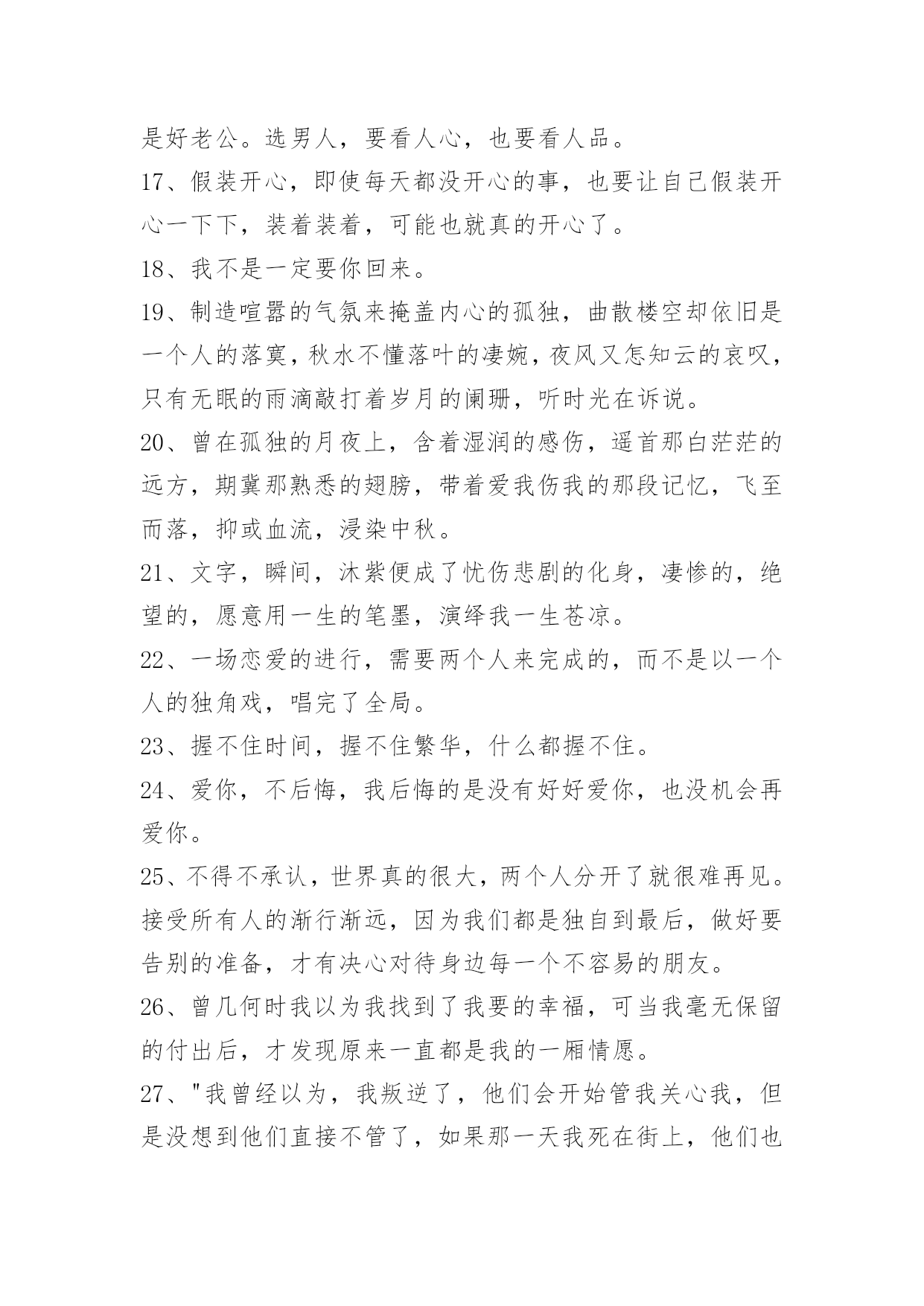 是好老公。选男人，要看人心，也要看人品。

17、假装开心，即使每天都没开心的事，也要让自己假装开心一下下，装着装着，可能也就真的开心了。

18、我不是一定要你回来。

19、制造喧嚣的气氛来掩盖内心的孤独，曲散楼空却依旧是一个人的落寞，秋水不懂落叶的凄婉，夜风又怎知云的哀叹，只有无眠的雨滴敲打着岁月的阑珊，听时光在诉说。

20、曾在孤独的月夜上，含着湿润的感伤，遥首那白茫茫的远方，期冀那熟悉的翅膀，带着爱我伤我的那段记忆，飞至而落，抑或血流，浸染中秋。

21、文字，瞬间，沐紫便成了忧伤悲剧的化身，凄惨的，绝望的，愿意用一生的笔墨，演绎我一生苍凉。

22、一场恋爱的进行，需要两个人来完成的，而不是以一个人的独角戏，唱完了全局。

23、握不住时间，握不住繁华，什么都握不住。

24、爱你，不后悔，我后悔的是没有好好爱你，也没机会再爱你。

25、不得不承认，世界真的很大，两个人分开了就很难再见。接受所有人的渐行渐远，因为我们都是独自到最后，做好要告别的准备，才有决心对待身边每一个不容易的朋友。

26、曾几何时我以为我找到了我要的幸福，可当我毫无保留的付出后，才发现原来一直都是我的一厢情愿。

27、"我曾经以为，我叛逆了，他们会开始管我关心我，但是没想到他们直接不管了，如果那一天我死在街上，他们也